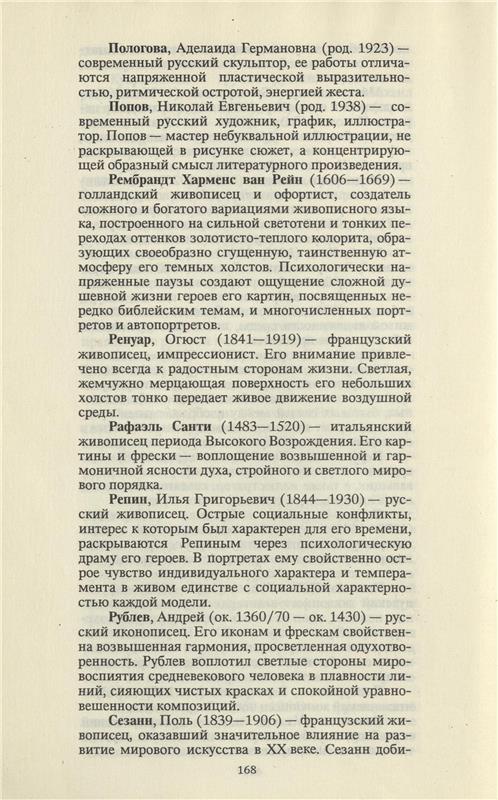 Пологова, Аделаида Германовна (род. 1923) — современный русский скульптор, ее работы отличаются напряженной пластической выразительностью, ритмической остротой, энергией жеста.

Попов, Николай Евгеньевич (род. 1938) — современный русский художник, график, иллюстратор. Попов — мастер небуквальной иллюстрации, не раскрывающей в рисунке сюжет, а концентрирующей образный смысл литературного произведения.

Рембрандт Харменс ван Рейн (1606—1669) — голландский живописец и офортист, создатель сложного и богатого вариациями живописного языка, построенного на сильной светотени и тонких переходах оттенков золотисто-теплого колорита, образующих своеобразно сгущенную, таинственную атмосферу его темных холстов. Психологически напряженные паузы создают ощущение сложной душевной жизни героев его картин, посвященных нередко библейским темам, и многочисленных портретов и автопортретов.

Ренуар, Огюст (1841—1919) — французский живописец, импрессионист. Его внимание привлечено всегда к радостным сторонам жизни. Светлая, жемчужно мерцающая поверхность его небольших холстов тонко передает живое движение воздушной среды.

Рафаэль Санти (1483—1520) — итальянский живописец периода Высокого Возрождения. Его картины и фрески — воплощение возвышенной и гармоничной ясности духа, стройного и светлого мирового порядка.

Репин, Илья Григорьевич (1844—1930) — русский живописец. Острые социальные конфликты, интерес к которым был характерен для его времени, раскрываются Репиным через психологическую драму его героев. В портретах ему свойственно острое чувство индивидуального характера и темперамента в живом единстве с социальной характерностью каждой модели.

Рублев, Андрей (ок. 1360/70 — ок. 1430) — русский иконописец. Его иконам и фрескам свойственна возвышенная гармония, просветленная одухотворенность. Рублев воплотил светлые стороны мировосприятия средневекового человека в плавности линий, сияющих чистых красках и спокойной уравновешенности композиций.

Сезанн, Поль (1839—1906) — французский живописец, оказавший значительное влияние на развитие мирового искусства в XX веке. Сезанн доби-

168